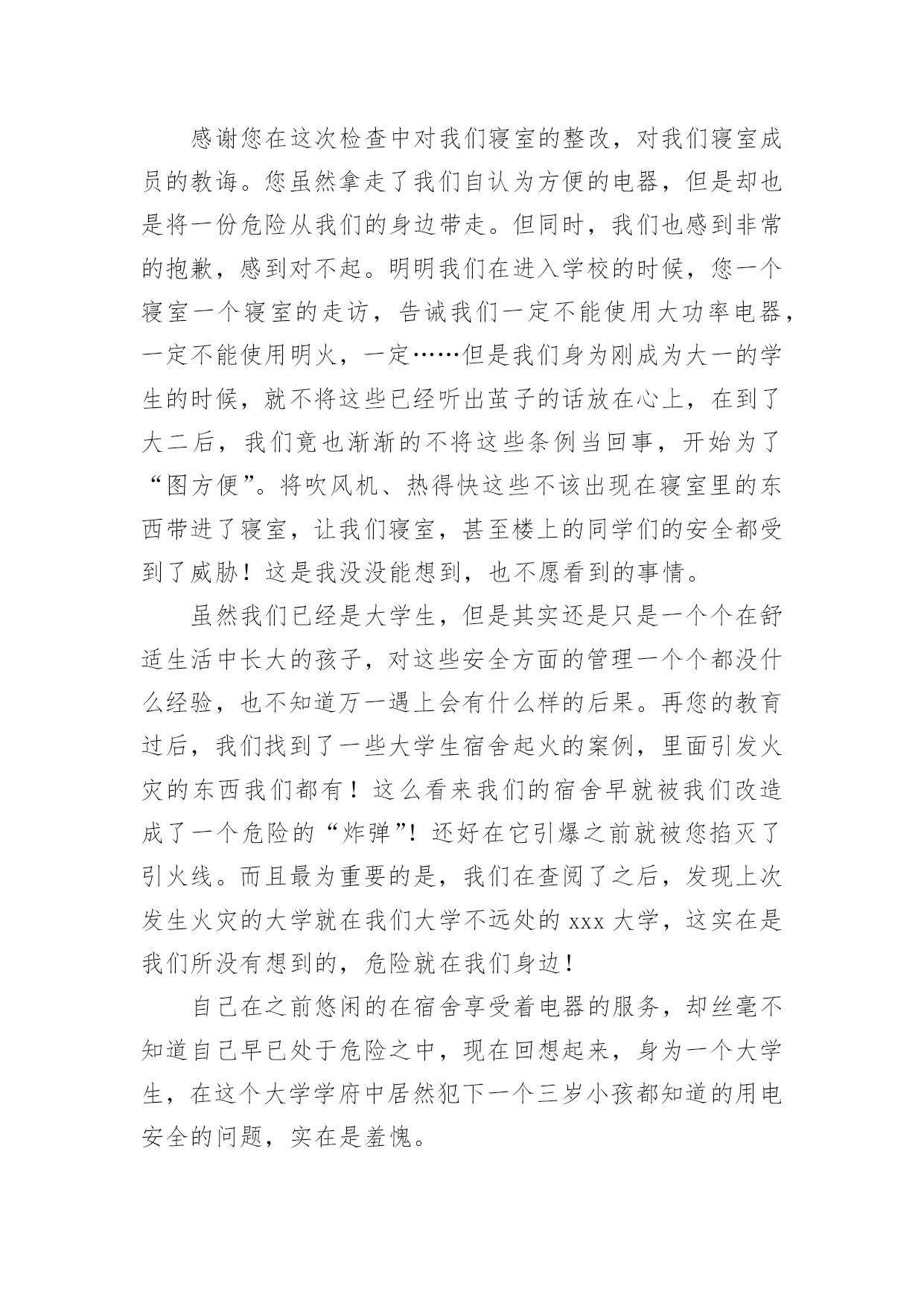 感谢您在这次检查中对我们寝室的整改，对我们寝室成员的教诲。您虽然拿走了我们自认为方便的电器，但是却也是将一份危险从我们的身边带走。但同时，我们也感到非常的抱歉，感到对不起。明明我们在进入学校的时候，您一个寝室一个寝室的走访，告诫我们一定不能使用大功率电器，一定不能使用明火，一定……但是我们身为刚成为大一的学生的时候，就不将这些已经听出茧子的话放在心上，在到了大二后，我们竟也渐渐的不将这些条例当回事，开始为了“图方便”。将吹风机、热得快这些不该出现在寝室里的东西带进了寝室，让我们寝室，甚至楼上的同学们的安全都受到了威胁！这是我没没能想到，也不愿看到的事情。

虽然我们已经是大学生，但是其实还是只是一个个在舒适生活中长大的孩子，对这些安全方面的管理一个个都没什么经验，也不知道万一遇上会有什么样的后果。再您的教育过后，我们找到了一些大学生宿舍起火的案例，里面引发火灾的东西我们都有！这么看来我们的宿舍早就被我们改造成了一个危险的“炸弹”！还好在它引爆之前就被您掐灭了引火线。而且最为重要的是，我们在查阅了之后，发现上次发生火灾的大学就在我们大学不远处的 xxx 大学，这实在是我们所没有想到的，危险就在我们身边！

自己在之前悠闲的在宿舍享受着电器的服务，却丝毫不知道自己早已处于危险之中，现在回想起来，身为一个大学生，在这个大学学府中居然犯下一个三岁小孩都知道的用电安全的问题，实在是羞愧。